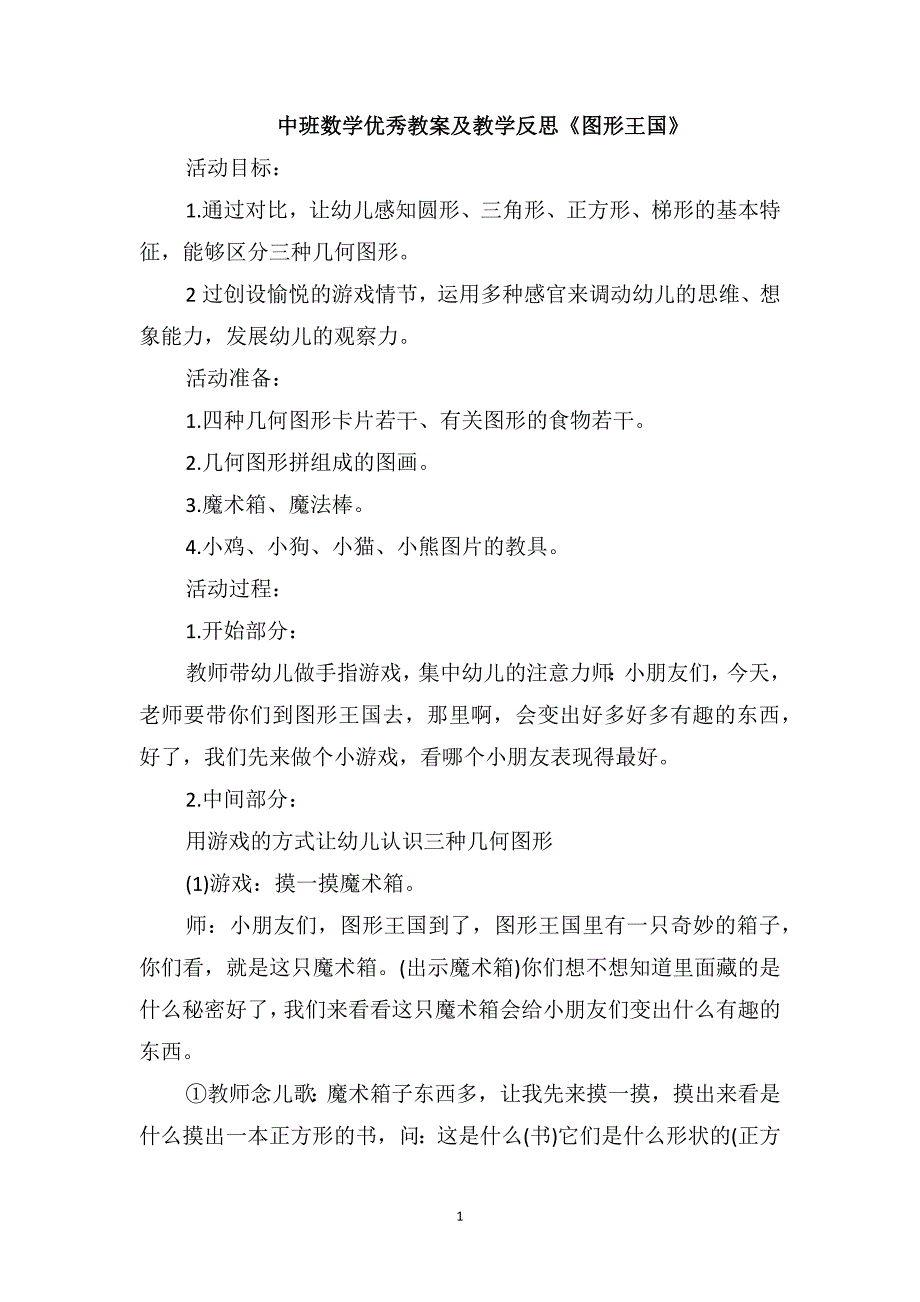 中班数学优秀教案及教学反思《图形王国》

活动目标：

1.通过对比，让幼儿感知圆形、三角形、正方形、梯形的基本特征，能够区分三种几何图形。

2 过创设愉悦的游戏情节，运用多种感官来调动幼儿的思维、想象能力，发展幼儿的观察力。

活动准备：

1.四种几何图形卡片若干、有关图形的食物若干。

2.几何图形拼组成的图画。

3.魔术箱、魔法棒。

4.小鸡、小狗、小猫、小熊图片的教具。

活动过程：

1.开始部分：

教师带幼儿做手指游戏，集中幼儿的注意力师：小朋友们，今天，老师要带你们到图形王国去，那里啊，会变出好多好多有趣的东西，好了，我们先来做个小游戏，看哪个小朋友表现得最好。

2.中间部分：

用游戏的方式让幼儿认识三种几何图形

(1)游戏：摸一摸魔术箱。

师：小朋友们，图形王国到了，图形王国里有一只奇妙的箱子，你们看，就是这只魔术箱。(出示魔术箱)你们想不想知道里面藏的是什么秘密好了，我们来看看这只魔术箱会给小朋友们变出什么有趣的东西。

①教师念儿歌：魔术箱子东西多，让我先来摸一摸，摸出来看是什么摸出一本正方形的书，问：这是什么(书)它们是什么形状的(正方

1